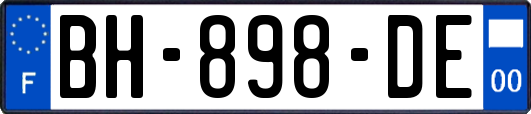 F

BH-898-DE

00